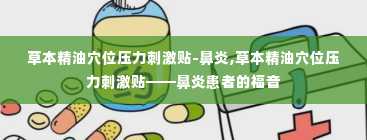 草本精油穴位压力刺激贴-鼻炎,草本精油穴位压力刺激贴——鼻炎患者的福音

药